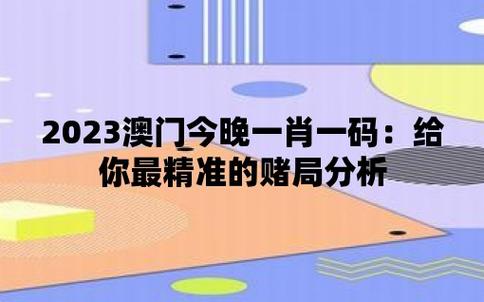 2023澳门今晚一肖一码：给你最精准的赌局分析